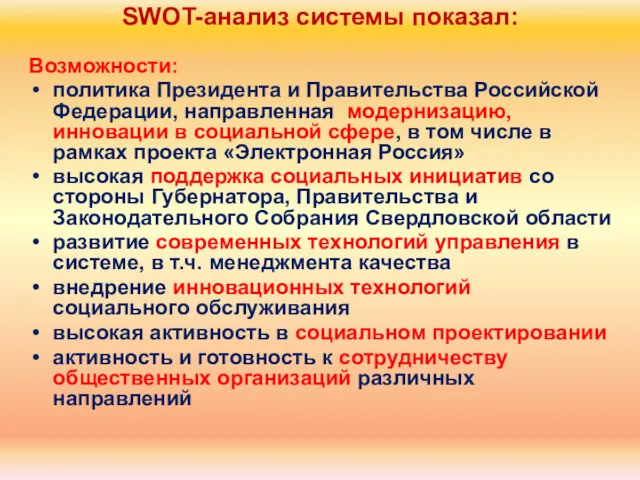 SWOT-анализ системы показал:

Возможности:

• политика Президента и Правительства Российской Федерации, направленная модернизацию, инновации в социальной сфере, в том числе в рамках проекта «Электронная Россия»
• высокая поддержка социальных инициатив со стороны Губернатора, Правительства и Законодательного Собрания Свердловской области
• развитие современных технологий управления в системе, в т.ч. менеджмента качества
• внедрение инновационных технологий социального обслуживания
• высокая активность в социальном проектировании
• активность и готовность к сотрудничеству общественных организаций различных направлений